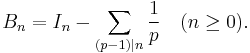 $B_n = I_n - \sum_{(p-1)|n} \frac{1}{p} \quad (n \geq 0).$